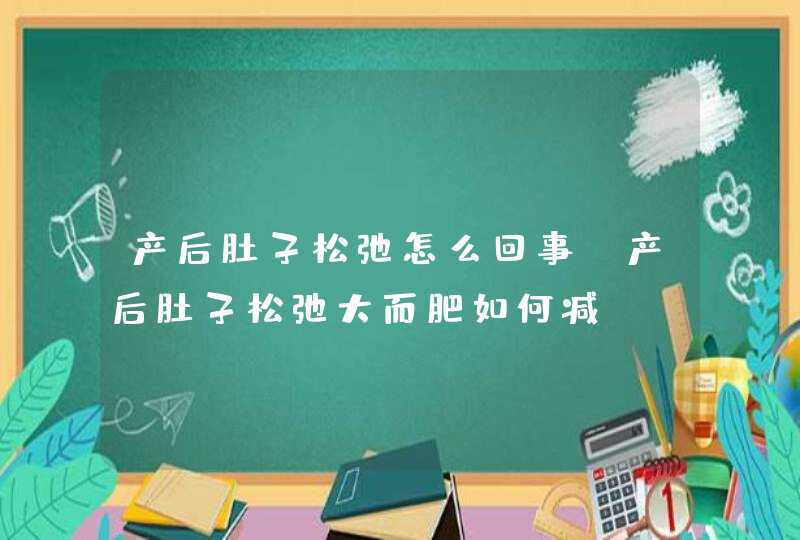 产后肚子松弛怎么回事 产后肚子松弛大而肥如何减